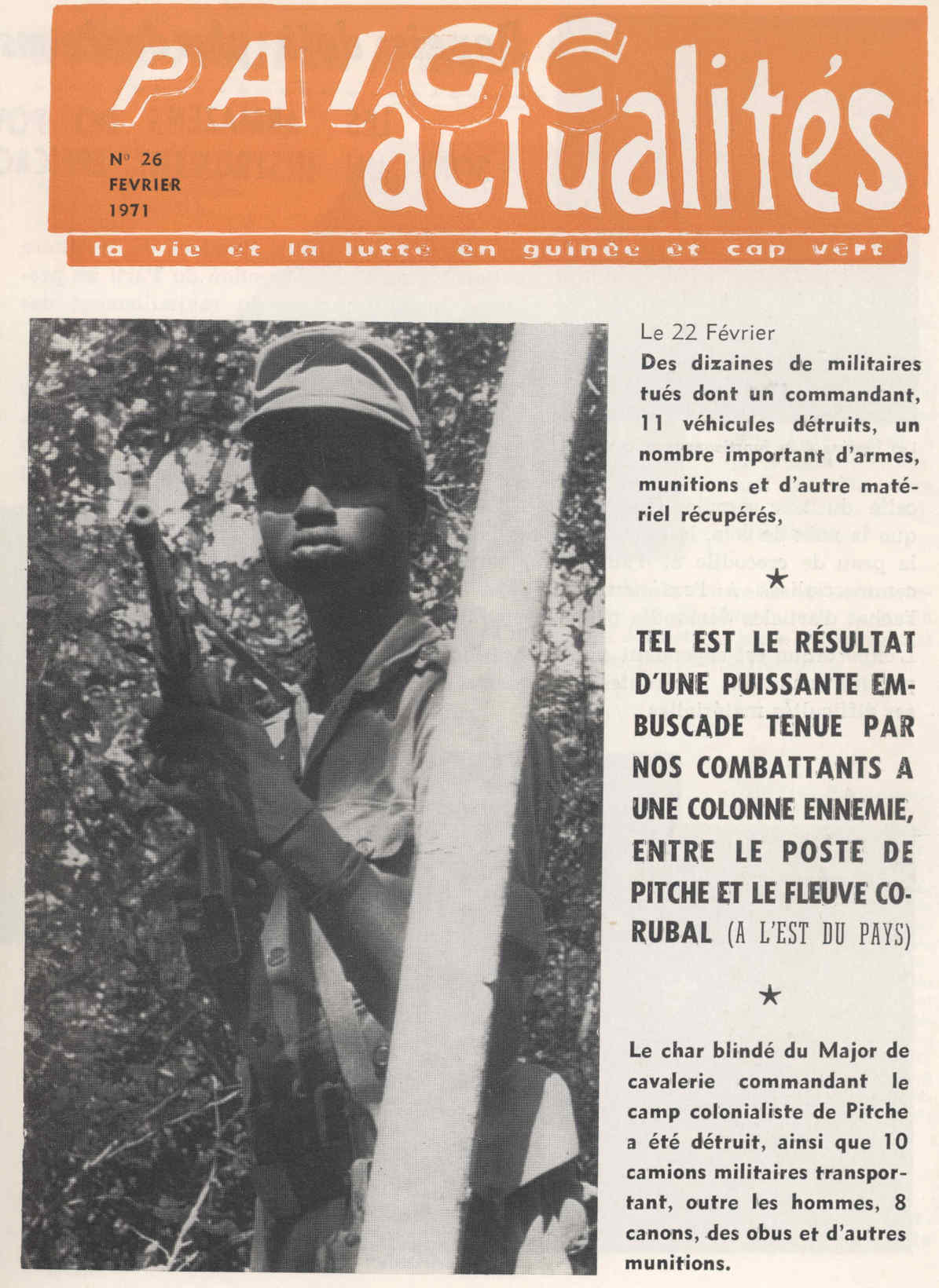 PAIGC actualités

N° 26
FEVRIER
1971

la vie et la lutte en guinée et cap vert

Le 22 Février
Des dizaines de militaires tués dont un commandant, 11 véhicules détruits, un nombre important d'armes, munitions et d'autre matériel récupérés,

★

TEL EST LE RÉSULTAT D'UNE PUISSANTE EMBUSCADE TENUE PAR NOS COMBATTANTS A UNE COLONNE ENNEMIE, ENTRE LE POSTE DE PITCHE ET LE FLEUVE CORUBAL (A L'EST DU PAYS)

★

Le char blindé du Major de cavalerie commandant le camp colonialiste de Pitche a été détruit, ainsi que 10 camions militaires transportant, outre les hommes, 8 canons, des obus et d'autres munitions.